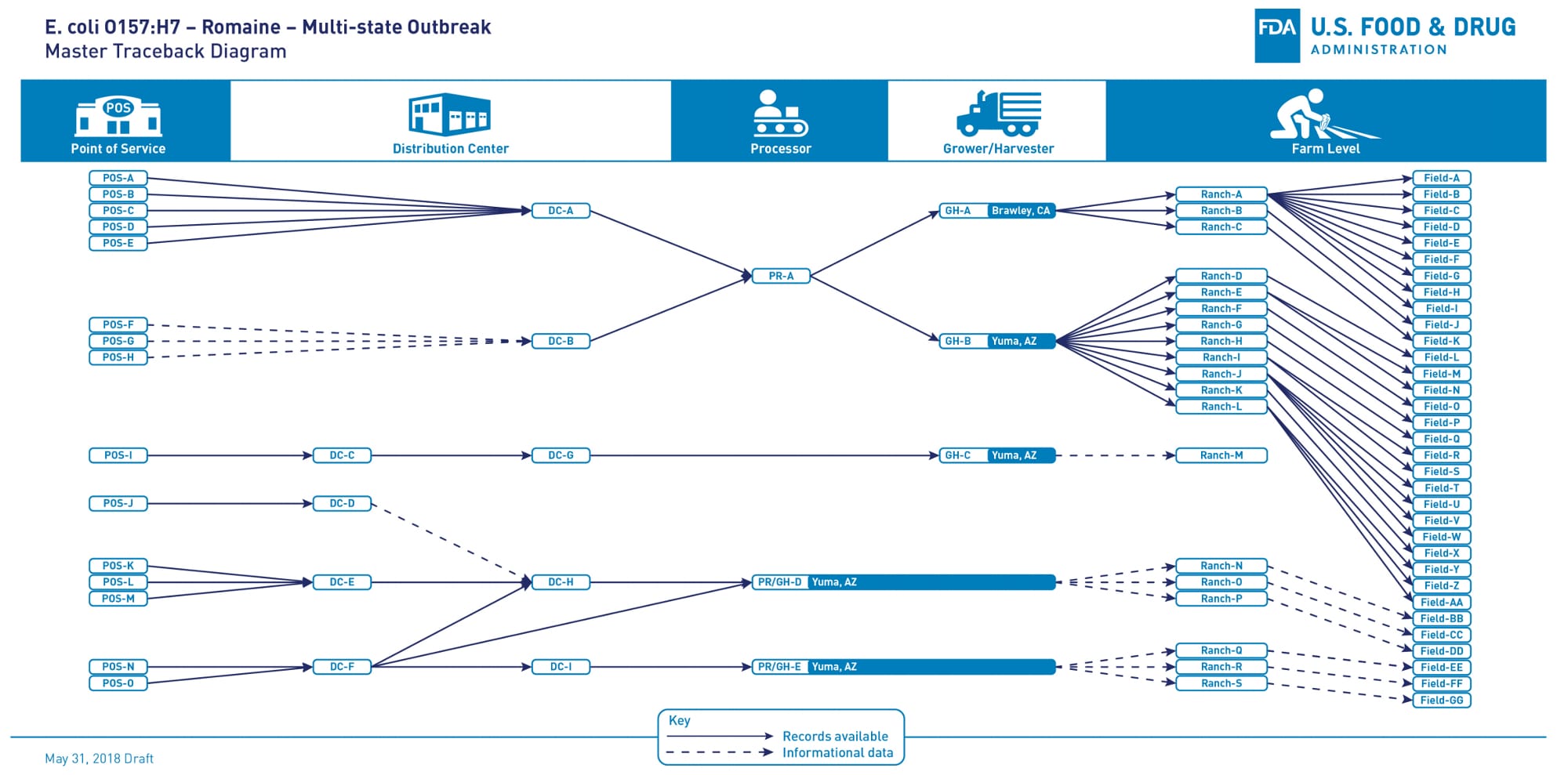 E. coli O157:H7 – Romaine – Multi-state Outbreak
Master Traceback Diagram

FDA U.S. FOOD & DRUG ADMINISTRATION

POS

Point of Service

Distribution Center

Processor

Grower/Harvester

Farm Level

POS-A
POS-B
POS-C
POS-D
POS-E
POS-F
POS-G
POS-H
POS-I
POS-J
POS-K
POS-L
POS-M
POS-N
POS-O

DC-A
DC-B
DC-C
DC-D
DC-E
DC-F
DC-G
DC-H
DC-I

PR-A

GH-A Brawley, CA
GH-B Yuma, AZ
GH-C Yuma, AZ
PR/GH-D Yuma, AZ
PR/GH-E Yuma, AZ

Ranch-A
Ranch-B
Ranch-C
Ranch-D
Ranch-E
Ranch-F
Ranch-G
Ranch-H
Ranch-I
Ranch-J
Ranch-K
Ranch-L
Ranch-M
Ranch-N
Ranch-O
Ranch-P
Ranch-Q
Ranch-R
Ranch-S

Field-A
Field-B
Field-C
Field-D
Field-E
Field-F
Field-G
Field-H
Field-I
Field-J
Field-K
Field-L
Field-M
Field-N
Field-O
Field-P
Field-Q
Field-R
Field-S
Field-T
Field-U
Field-V
Field-W
Field-X
Field-Y
Field-Z
Field-AA
Field-BB
Field-CC
Field-DD
Field-EE
Field-FF
Field-GG

Key
Records available
Informational data

May 31, 2018 Draft